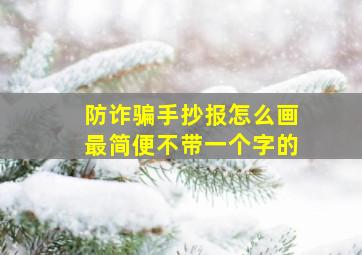 防诈骗手抄报怎么画
最简便不带一个字的